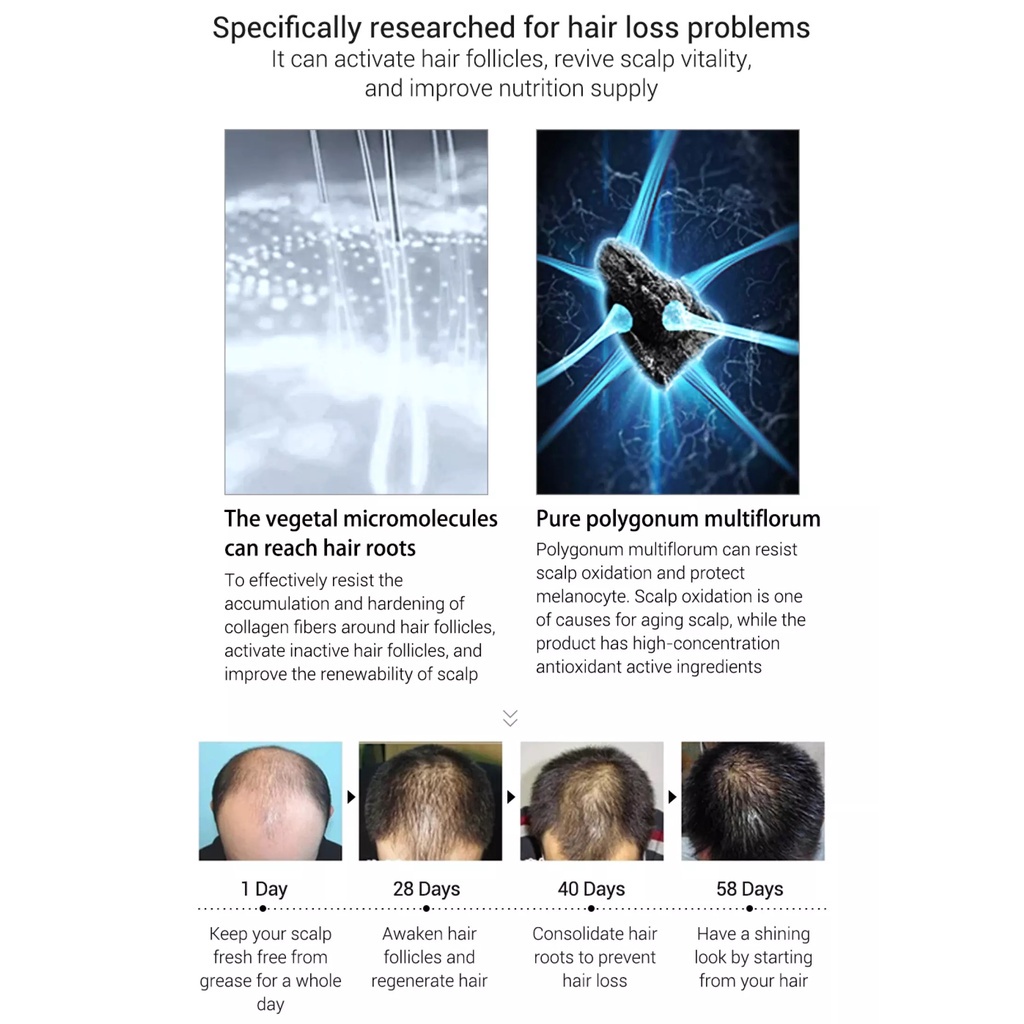 Specifically researched for hair loss problems
It can activate hair follicles, revive scalp vitality, and improve nutrition supply

The vegetal micromolecules can reach hair roots
To effectively resist the accumulation and hardening of collagen fibers around hair follicles, activate inactive hair follicles, and improve the renewability of scalp

Pure polygonum multiflorum
Polygonum multiflorum can resist scalp oxidation and protect melanocyte. Scalp oxidation is one of causes for aging scalp, while the product has high-concentration antioxidant active ingredients

1 Day
Keep your scalp fresh free from grease for a whole day

28 Days
Awaken hair follicles and regenerate hair

40 Days
Consolidate hair roots to prevent hair loss

58 Days
Have a shining look by starting from your hair